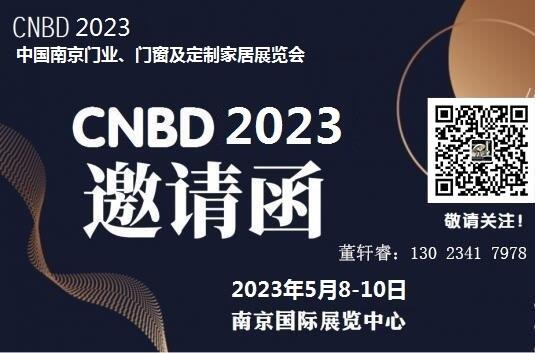 CNBD 2023
中国南京门业、门窗及定制家居展览会

CNBD 2023
邀请函

敬请关注！

董轩睿：130 2341 7978

2023年5月8-10日
南京国际展览中心